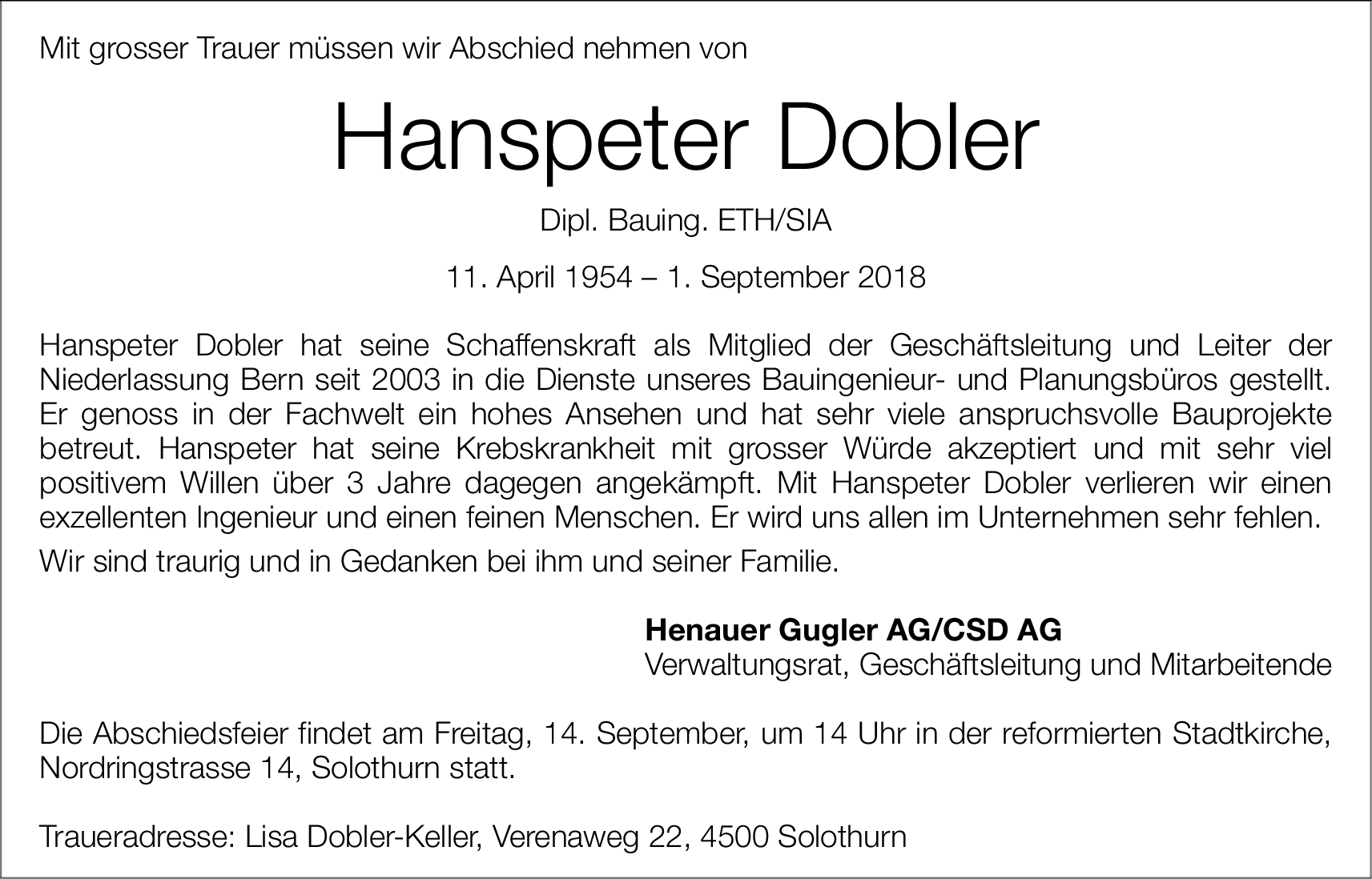 Mit grosser Trauer müssen wir Abschied nehmen von

Hanspeter Dobler

Dipl. Bauing. ETH/SIA

11. April 1954 – 1. September 2018

Hanspeter Dobler hat seine Schaffenskraft als Mitglied der Geschäftsleitung und Leiter der Niederlassung Bern seit 2003 in die Dienste unseres Bauingenieur- und Planungsbüros gestellt. Er genoss in der Fachwelt ein hohes Ansehen und hat sehr viele anspruchsvolle Bauprojekte betreut. Hanspeter hat seine Krebskrankheit mit grosser Würde akzeptiert und mit sehr viel positivem Willen über 3 Jahre dagegen angekämpft. Mit Hanspeter Dobler verlieren wir einen exzellenten Ingenieur und einen feinen Menschen. Er wird uns allen im Unternehmen sehr fehlen.

Wir sind traurig und in Gedanken bei ihm und seiner Familie.

Henauer Gugler AG/CSD AG
Verwaltungsrat, Geschäftsleitung und Mitarbeitende

Die Abschiedsfeier findet am Freitag, 14. September, um 14 Uhr in der reformierten Stadtkirche, Nordringstrasse 14, Solothurn statt.

Traueradresse: Lisa Dobler-Keller, Verenaweg 22, 4500 Solothurn